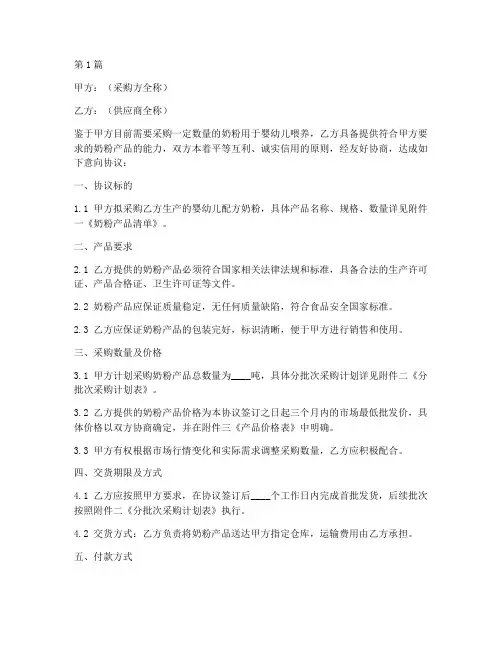 第1篇

甲方：（采购方全称）

乙方：（供应商全称）

鉴于甲方目前需要采购一定数量的奶粉用于婴幼儿喂养，乙方具备提供符合甲方要求的奶粉产品的能力，双方本着平等互利、诚实信用的原则，经友好协商，达成如下意向协议：

一、协议标的

1.1 甲方拟采购乙方生产的婴幼儿配方奶粉，具体产品名称、规格、数量详见附件一《奶粉产品清单》。

二、产品要求

2.1 乙方提供的奶粉产品必须符合国家相关法律法规和标准，具备合法的生产许可证、产品合格证、卫生许可证等文件。

2.2 奶粉产品应保证质量稳定，无任何质量缺陷，符合食品安全国家标准。

2.3 乙方应保证奶粉产品的包装完好，标识清晰，便于甲方进行销售和使用。

三、采购数量及价格

3.1 甲方计划采购奶粉产品总数量为____吨，具体分批次采购计划详见附件二《分批次采购计划表》。

3.2 乙方提供的奶粉产品价格为本协议签订之日起三个月内的市场最低批发价，具体价格以双方协商确定，并在附件三《产品价格表》中明确。

3.3 甲方有权根据市场行情变化和实际需求调整采购数量，乙方应积极配合。

四、交货期限及方式

4.1 乙方应按照甲方要求，在协议签订后____个工作日内完成首批发货，后续批次按照附件二《分批次采购计划表》执行。

4.2 交货方式：乙方负责将奶粉产品送达甲方指定仓库，运输费用由乙方承担。

五、付款方式